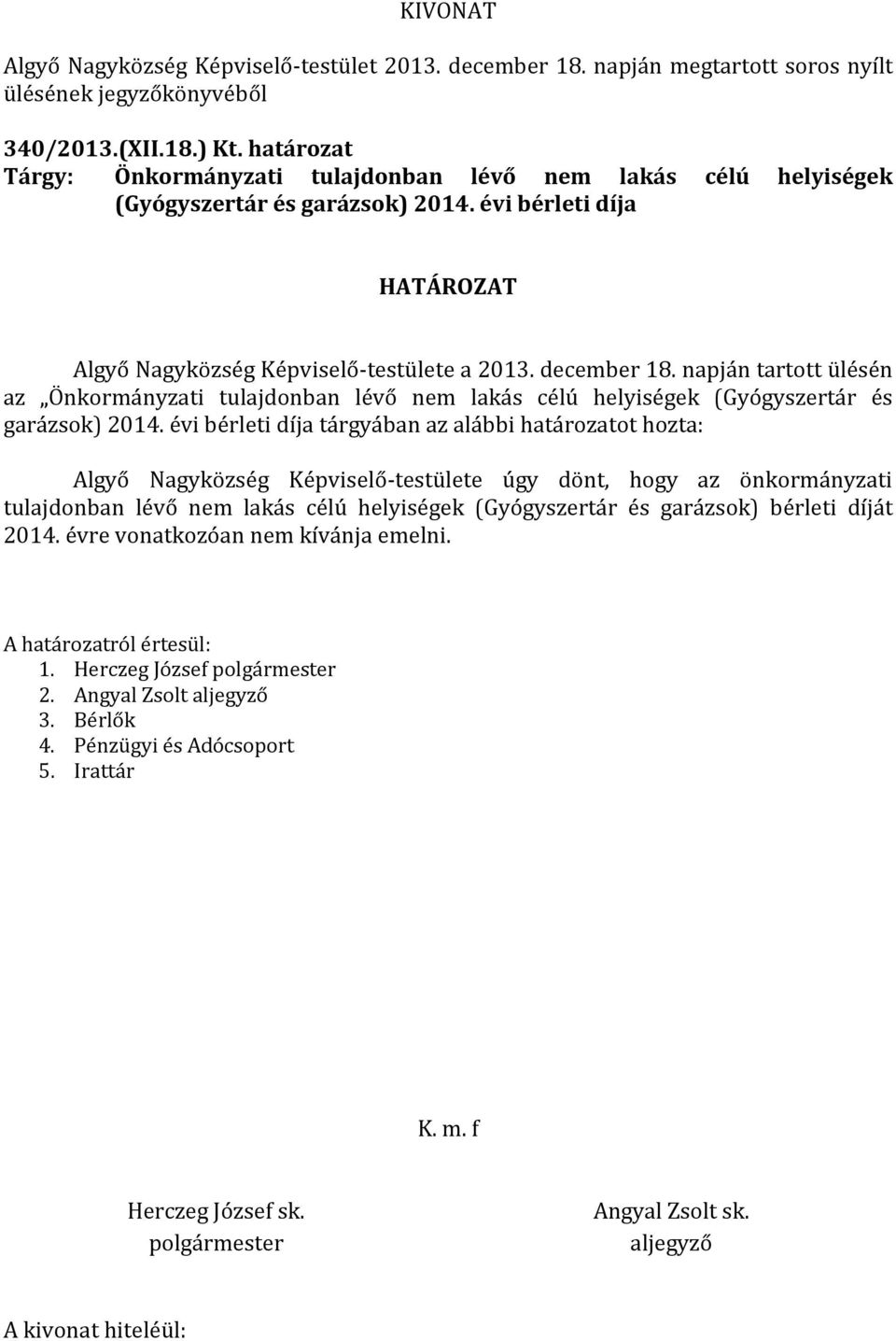 KIVONAT

Algyő Nagyközség Képviselő-testület 2013. december 18. napján megtartott soros nyílt ülésének jegyzőkönyvéből

340/2013.(XII.18.) Kt. határozat
Tárgy: Önkormányzati tulajdonban lévő nem lakás célú helyiségek (Gyógyszertár és garázsok) 2014. évi bérleti díja

HATÁROZAT

Algyő Nagyközség Képviselő-testülete a 2013. december 18. napján tartott ülésén az „Önkormányzati tulajdonban lévő nem lakás célú helyiségek (Gyógyszertár és garázsok) 2014. évi bérleti díja tárgyában az alábbi határozatot hozta:

Algyő Nagyközség Képviselő-testülete úgy dönt, hogy az önkormányzati tulajdonban lévő nem lakás célú helyiségek (Gyógyszertár és garázsok) bérleti díját 2014. évre vonatkozóan nem kívánja emelni.

A határozatról értesül:
1. Herczeg József polgármester
2. Angyal Zsolt aljegyző
3. Bérlők
4. Pénzügyi és Adócsoport
5. Irattár

K. m. f

Herczeg József sk.
polgármester

Angyal Zsolt sk.
aljegyző

A kivonat hiteléül: